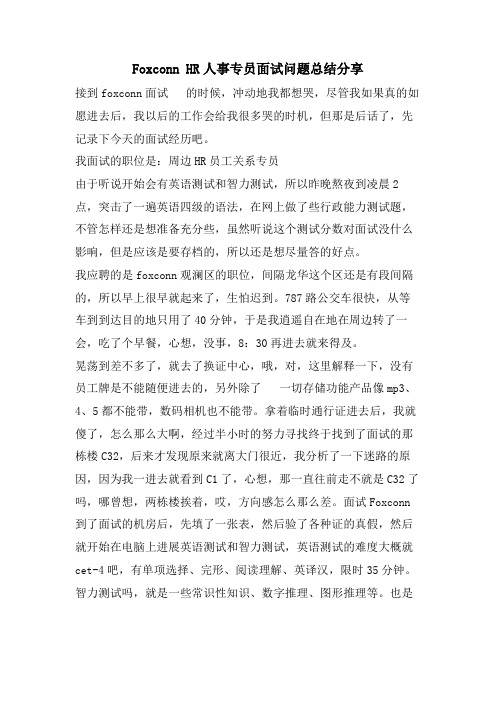 Foxconn HR 人事专员面试问题总结分享

接到 foxconn 面试　的时候，冲动地我都想哭，尽管我如果真的如愿进去后，我以后的工作会给我很多哭的时机，但那是后话了，先记录下今天的面试经历吧。

我面试的职位是：周边 HR 员工关系专员

由于听说开始会有英语测试和智力测试，所以昨晚熬夜到凌晨 2 点，突击了一遍英语四级的语法，在网上做了些行政能力测试题，不管怎样还是想准备充分些，虽然听说这个测试分数对面试没什么影响，但是应该是要存档的，所以还是想尽量答的好点。

我应聘的是 foxconn 观澜区的职位，间隔龙华这个区还是有段间隔的，所以早上很早就起来了，生怕迟到。787 路公交车很快，从等车到到达目的地只用了 40 分钟，于是我逍遥自在地在周边转了一会，吃了个早餐，心想，没事，8：30 再进去就来得及。

晃荡到差不多了，就去了换证中心，哦，对，这里解释一下，没有员工牌是不能随便进去的，另外除了　一切存储功能产品像 mp3、4、5 都不能带，数码相机也不能带。拿着临时通行证进去后，我就傻了，怎么那么大啊，经过半小时的努力寻找终于找到了面试的那栋楼 C32，后来才发现原来就离大门很近，我分析了一下迷路的原因，因为我一进去就看到 C1 了，心想，那一直往前走不就是 C32 了吗，哪曾想，两栋楼挨着，哎，方向感怎么那么差。面试 Foxconn 到了面试的机房后，先填了一张表，然后验了各种证的真假，然后就开始在电脑上进展英语测试和智力测试，英语测试的难度大概就 cet-4 吧，有单项选择、完形、阅读理解、英译汉，限时 35 分钟。智力测试吗，就是一些常识性知识、数字推理、图形推理等。也是